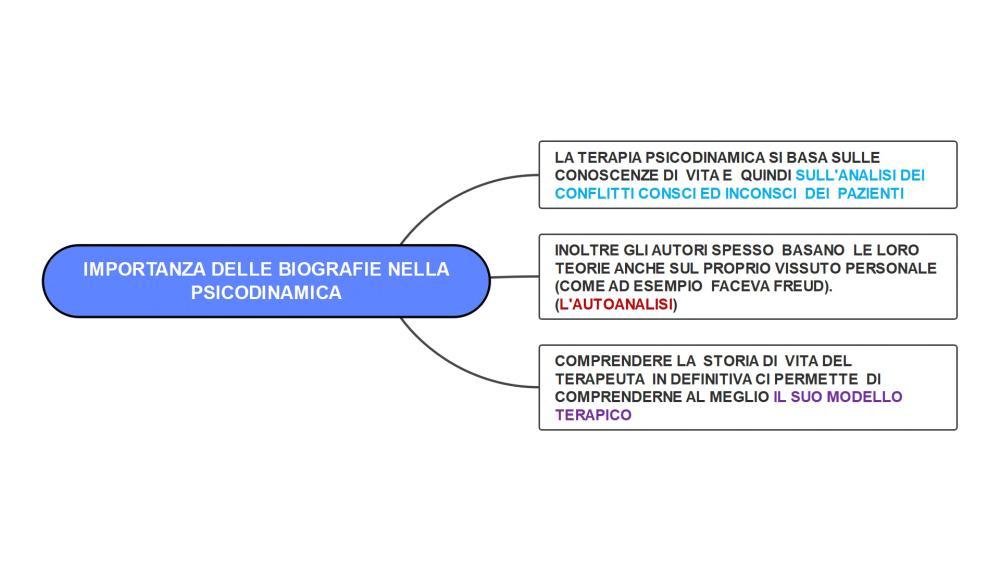 IMPORTANZA DELLE BIOGRAFIE NELLA PSICODINAMICA

LA TERAPIA PSICODINAMICA SI BASA SULLE CONOSCENZE DI VITA E QUINDI SULL'ANALISI DEI CONFLITTI CONSCI ED INCONSCI DEI PAZIENTI

INOLTRE GLI AUTORI SPESSO BASANO LE LORO TEORIE ANCHE SUL PROPRIO VISSUTO PERSONALE (COME AD ESEMPIO FACEVA FREUD). (L'AUTOANALISI)

COMPRENDERE LA STORIA DI VITA DEL TERAPEUTA IN DEFINITIVA CI PERMETTE DI COMPRENDERNE AL MEGLIO IL SUO MODELLO TERAPICO